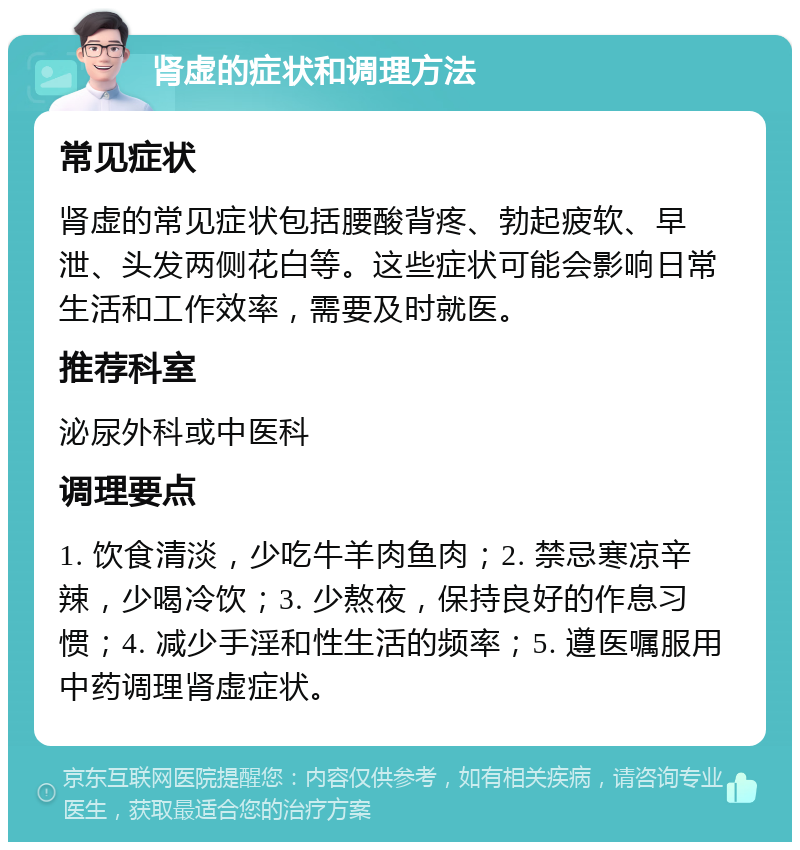 肾虚的症状和调理方法

常见症状

肾虚的常见症状包括腰酸背疼、勃起疲软、早泄、头发两侧花白等。这些症状可能会影响日常生活和工作效率，需要及时就医。

推荐科室

泌尿外科或中医科

调理要点

1. 饮食清淡，少吃牛羊肉鱼肉；2. 禁忌寒凉辛辣，少喝冷饮；3. 少熬夜，保持良好的作息习惯；4. 减少手淫和性生活的频率；5. 遵医嘱服用中药调理肾虚症状。

京东互联网医院提醒您：内容仅供参考，如有相关疾病，请咨询专业医生，获取最适合您的治疗方案